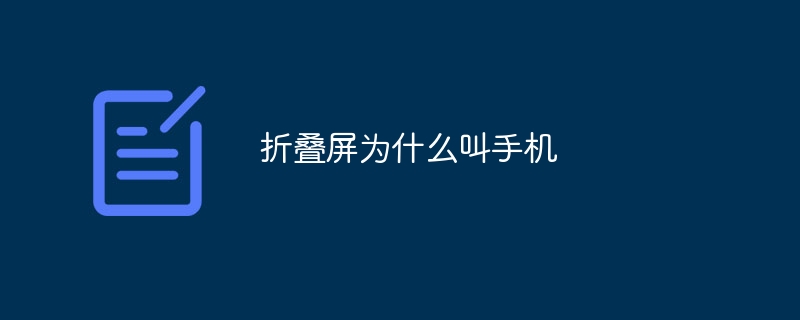 折叠屏为什么叫手机